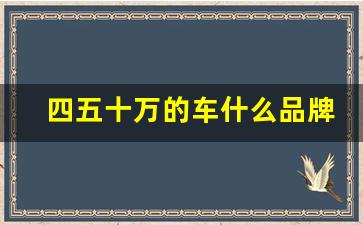 四五十万的车什么品牌